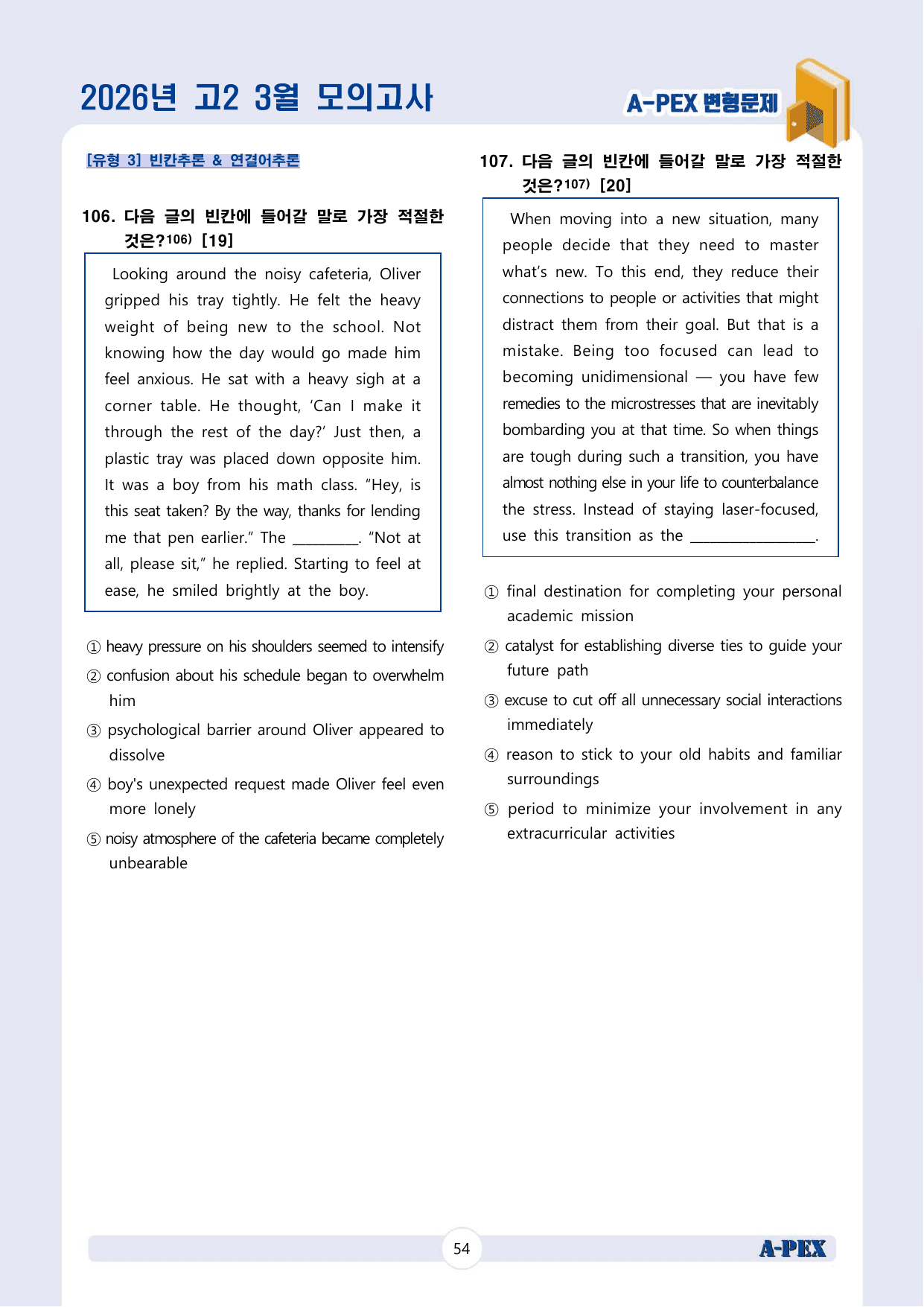 2026년 고2 3월 모의고사

A-PEX 변형문제

[유형 3] 빈칸추론 & 연결어추론

106. 다음 글의 빈칸에 들어갈 말로 가장 적절한 것은?$^{106)}$ [19]

Looking around the noisy cafeteria, Oliver gripped his tray tightly. He felt the heavy weight of being new to the school. Not knowing how the day would go made him feel anxious. He sat with a heavy sigh at a corner table. He thought, 'Can I make it through the rest of the day?' Just then, a plastic tray was placed down opposite him. It was a boy from his math class. "Hey, is this seat taken? By the way, thanks for lending me that pen earlier." The ____. "Not at all, please sit," he replied. Starting to feel at ease, he smiled brightly at the boy.

① heavy pressure on his shoulders seemed to intensify
② confusion about his schedule began to overwhelm him
③ psychological barrier around Oliver appeared to dissolve
④ boy's unexpected request made Oliver feel even more lonely
⑤ noisy atmosphere of the cafeteria became completely unbearable

107. 다음 글의 빈칸에 들어갈 말로 가장 적절한 것은?$^{107)}$ [20]

When moving into a new situation, many people decide that they need to master what's new. To this end, they reduce their connections to people or activities that might distract them from their goal. But that is a mistake. Being too focused can lead to becoming unidimensional — you have few remedies to the microstresses that are inevitably bombarding you at that time. So when things are tough during such a transition, you have almost nothing else in your life to counterbalance the stress. Instead of staying laser-focused, use this transition as the ____.

① final destination for completing your personal academic mission
② catalyst for establishing diverse ties to guide your future path
③ excuse to cut off all unnecessary social interactions immediately
④ reason to stick to your old habits and familiar surroundings
⑤ period to minimize your involvement in any extracurricular activities

54

A-PEX